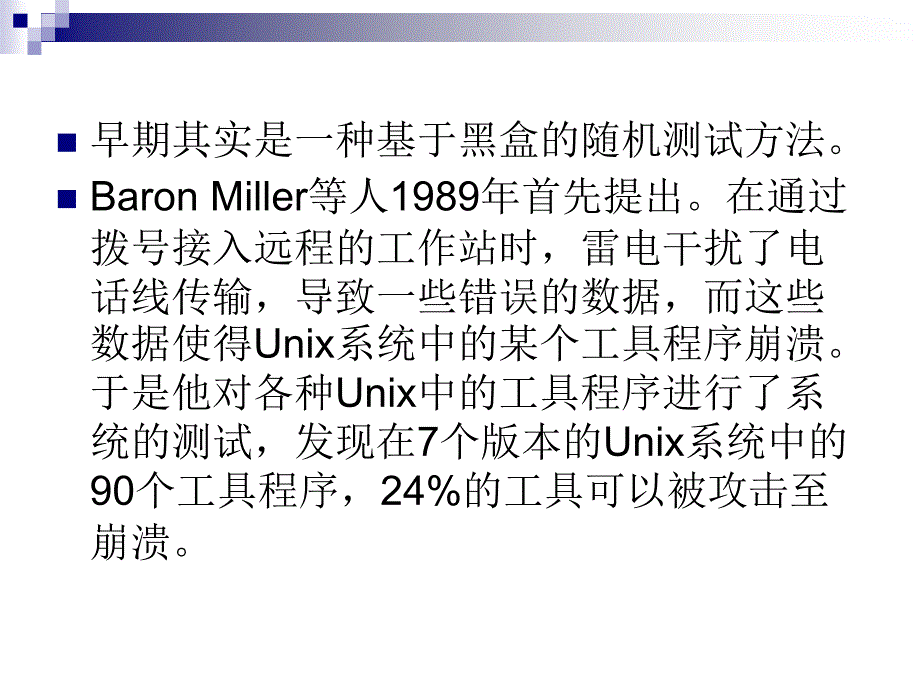 早期其实是一种基于黑盒的随机测试方法。

Baron Miller等人1989年首先提出。在通过拨号接入远程的工作站时，雷电干扰了电话线传输，导致一些错误的数据，而这些数据使得Unix系统中的某个工具程序崩溃。于是他对各种Unix中的工具程序进行了系统的测试，发现在7个版本的Unix系统中的90个工具程序，24%的工具可以被攻击至崩溃。